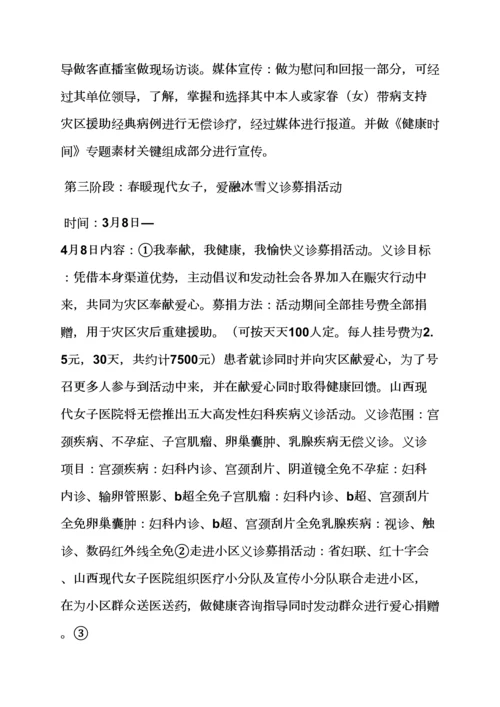 导做客直播室做现场访谈。媒体宣传：做为慰问和回报一部分，可经过其单位领导，了解，掌握和选择其中本人或家眷（女）带病支持灾区援助经典病例进行无偿诊疗，经过媒体进行报道。并做《健康时间》专题素材关键组成部分进行宣传。

第三阶段：春暖现代女子，爱融冰雪义诊募捐活动

时间：3月8日—

4月8日内容：①我奉献，我健康，我愉快义诊募捐活动。义诊目标：凭借本身渠道优势，主动倡议和发动社会各界加入在赈灾行动中来，共同为灾区奉献爱心。募捐方法：活动期间全部挂号费全部捐赠，用于灾区灾后重建援助。（可按天天100人定。每人挂号费为2.5元，30天，共约计7500元）患者就诊同时并向灾区献爱心，为了号召更多人参与到活动中来，并在献爱心同时取得健康回馈。山西现代女子医院将无偿推出五大高发性妇科疾病义诊活动。义诊范围：宫颈疾病、不孕症、子宫肌瘤、卵巢囊肿、乳腺疾病无偿义诊。义诊项目：宫颈疾病：妇科内诊、宫颈刮片、阴道镜全免不孕症：妇科内诊、输卵管照影、b超全免子宫肌瘤：妇科内诊、b超、宫颈刮片全免卵巢囊肿：妇科内诊、b超、宫颈刮片全免乳腺疾病：视诊、触诊、数码红外线全免②走进小区义诊募捐活动：省妇联、红十字会、山西现代女子医院组织医疗小分队及宣传小分队联合走进小区，在为小区群众送医送药，做健康咨询指导同时发动群众进行爱心捐赠。③